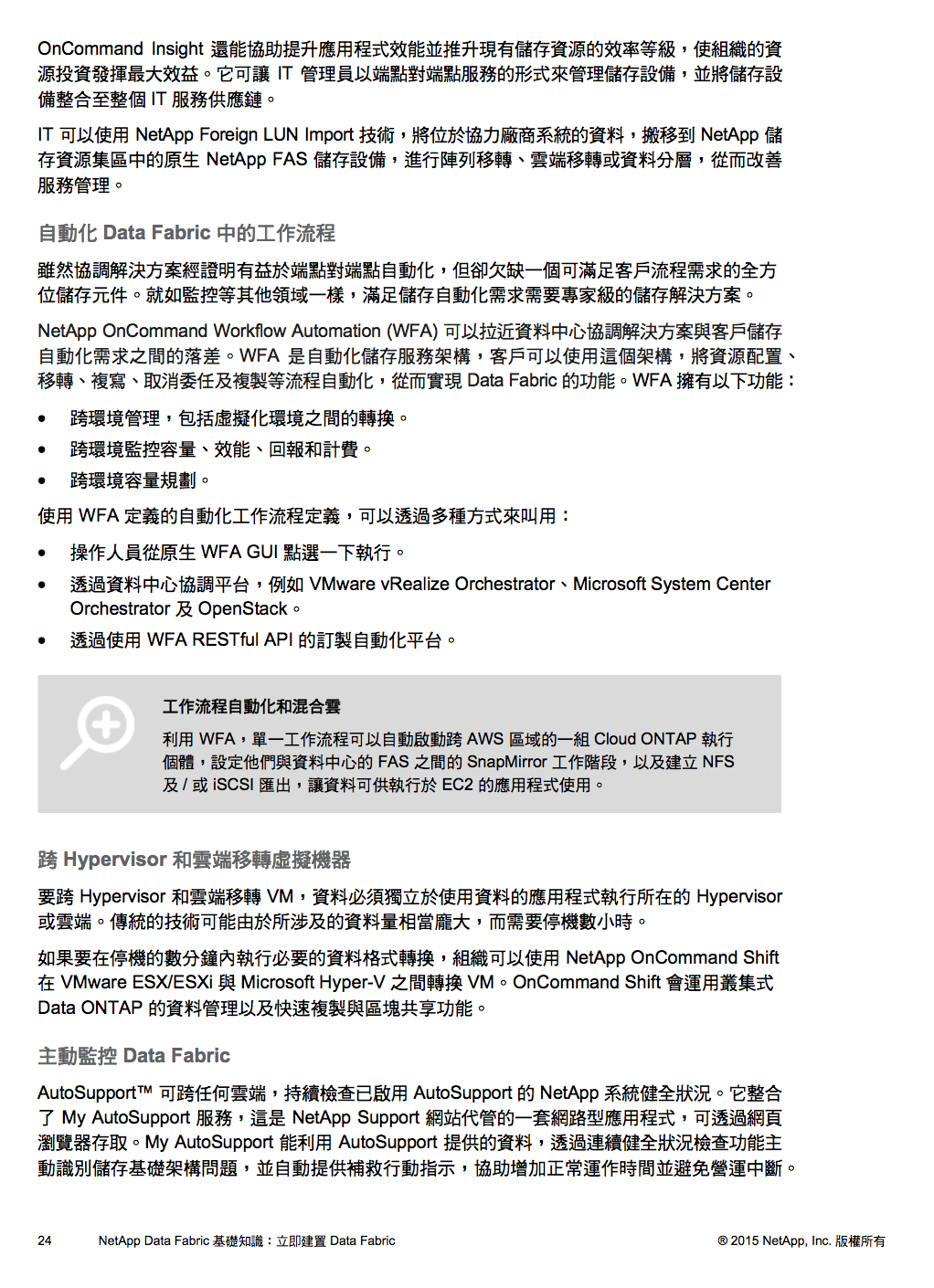 OnCommand Insight 還能協助提升應用程式效能並推升現有儲存資源的效率等級，使組織的資源投資發揮最大效益。它可讓 IT 管理員以端點對端點服務的形式來管理儲存設備，並將儲存設備整合至整個 IT 服務供應鏈。

IT 可以使用 NetApp Foreign LUN Import 技術，將位於協力廠商系統的資料，搬移到 NetApp 儲存資源集區中的原生 NetApp FAS 儲存設備，進行陣列移轉、雲端移轉或資料分層，從而改善服務管理。

自動化 Data Fabric 中的工作流程

雖然協調解決方案經證明有益於端點對端點自動化，但卻欠缺一個可滿足客戶流程需求的全方位儲存元件。就如監控等其他領域一樣，滿足儲存自動化需求需要專家級的儲存解決方案。

NetApp OnCommand Workflow Automation (WFA) 可以拉近資料中心協調解決方案與客戶儲存自動化需求之間的落差。WFA 是自動化儲存服務架構，客戶可以使用這個架構，將資源配置、移轉、複寫、取消委任及複製等流程自動化，從而實現 Data Fabric 的功能。WFA 擁有以下功能：

• 跨環境管理，包括虛擬化環境之間的轉換。
• 跨環境監控容量、效能、回報和計費。
• 跨環境容量規劃。

使用 WFA 定義的自動化工作流程定義，可以透過多種方式來叫用：

• 操作人員從原生 WFA GUI 點選一下執行。
• 透過資料中心協調平台，例如 VMware vRealize Orchestrator、Microsoft System Center Orchestrator 及 OpenStack。
• 透過使用 WFA RESTful API 的訂製自動化平台。

工作流程自動化和混合雲

利用 WFA，單一工作流程可以自動啟動跨 AWS 區域的一組 Cloud ONTAP 執行個體，設定他們與資料中心的 FAS 之間的 SnapMirror 工作階段，以及建立 NFS 及 / 或 iSCSI 匯出，讓資料可供執行於 EC2 的應用程式使用。

跨 Hypervisor 和雲端移轉虛擬機器

要跨 Hypervisor 和雲端移轉 VM，資料必須獨立於使用資料的應用程式執行所在的 Hypervisor 或雲端。傳統的技術可能由於所涉及的資料量相當龐大，而需要停機數小時。

如果要在停機的數分鐘內執行必要的資料格式轉換，組織可以使用 NetApp OnCommand Shift 在 VMware ESX/ESXi 與 Microsoft Hyper-V 之間轉換 VM。OnCommand Shift 會運用叢集式 Data ONTAP 的資料管理以及快速複製與區塊共享功能。

主動監控 Data Fabric

AutoSupport™ 可跨任何雲端，持續檢查已啟用 AutoSupport 的 NetApp 系統健全狀況。它整合了 My AutoSupport 服務，這是 NetApp Support 網站代管的一套網路型應用程式，可透過網頁瀏覽器存取。My AutoSupport 能利用 AutoSupport 提供的資料，透過連續健全狀況檢查功能主動識別儲存基礎架構問題，並自動提供補救行動指示，協助增加正常運作時間並避免營運中斷。

24 NetApp Data Fabric 基礎知識：立即建置 Data Fabric © 2015 NetApp, Inc. 版權所有